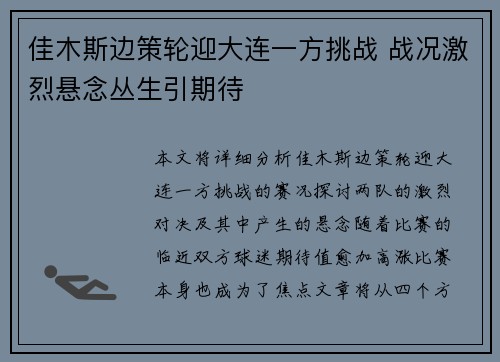 佳木斯边策轮迎大连一方挑战 战况激烈悬念丛生引期待

本文将详细分析佳木斯边策轮迎大连一方挑战的赛况探讨两队的激烈对决及其中产生的悬念随着比赛的临近双方球迷期待值愈加高涨比赛本身也成为了焦点文章将从四个方